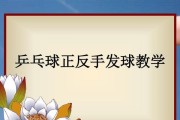 乒乓球正反手发球教学